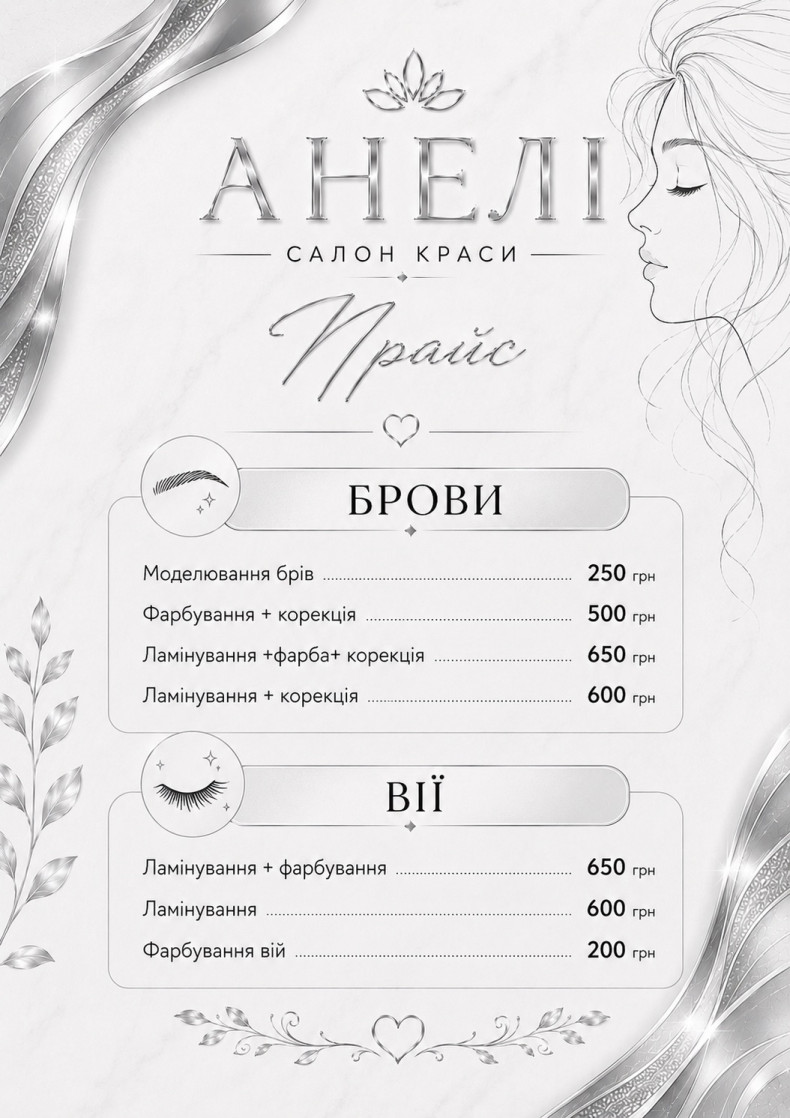 АНЕЛІ

САЛОН КРАСИ

Прайс

БРОВИ

Моделювання брів 250 грн

Фарбування + корекція 500 грн

Ламінування +фарба+ корекція 650 грн

Ламінування + корекція 600 грн

ВІЇ

Ламінування + фарбування 650 грн

Ламінування 600 грн

Фарбування вій 200 грн